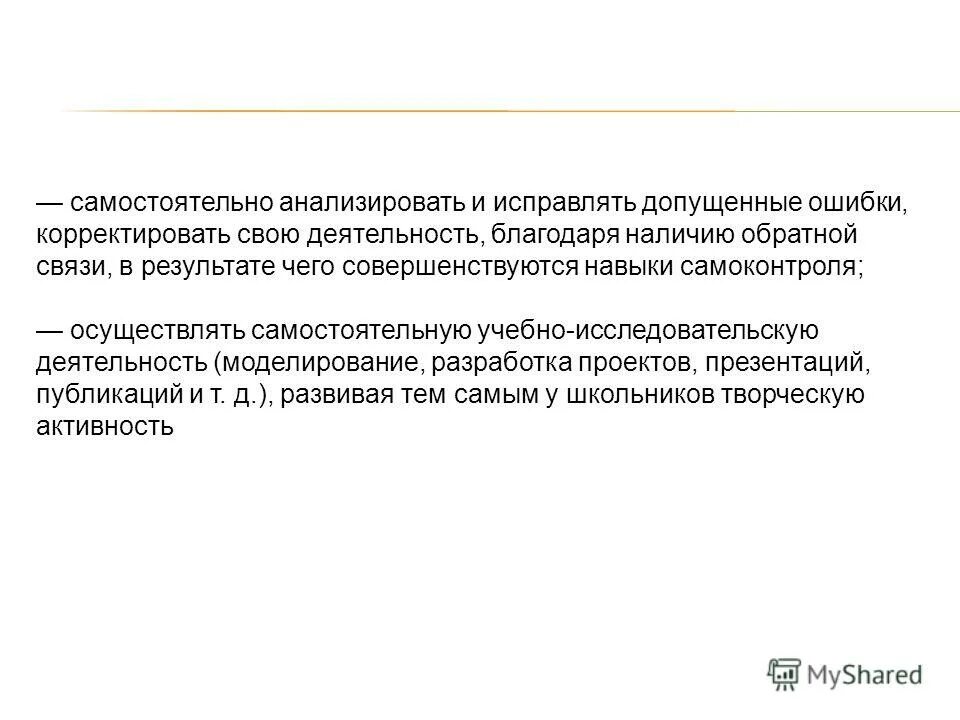 — самостоятельно анализировать и исправлять допущенные ошибки, корректировать свою деятельность, благодаря наличию обратной связи, в результате чего совершенствуются навыки самоконтроля;

— осуществлять самостоятельную учебно-исследовательскую деятельность (моделирование, разработка проектов, презентаций, публикаций и т. д.), развивая тем самым у школьников творческую активность

MyShared